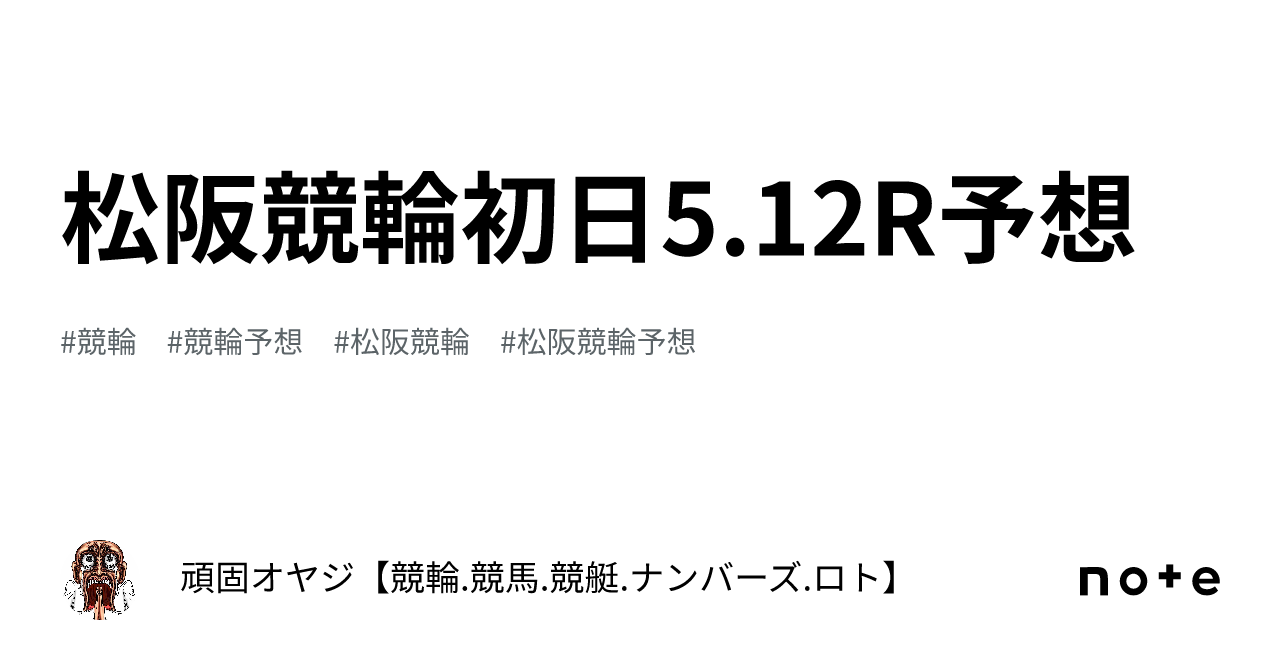 松阪競輪初日5.12R予想

#競輪　#競輪予想　#松阪競輪　#松阪競輪予想

頑固オヤジ【競輪.競馬.競艇.ナンバーズ.ロト】

note